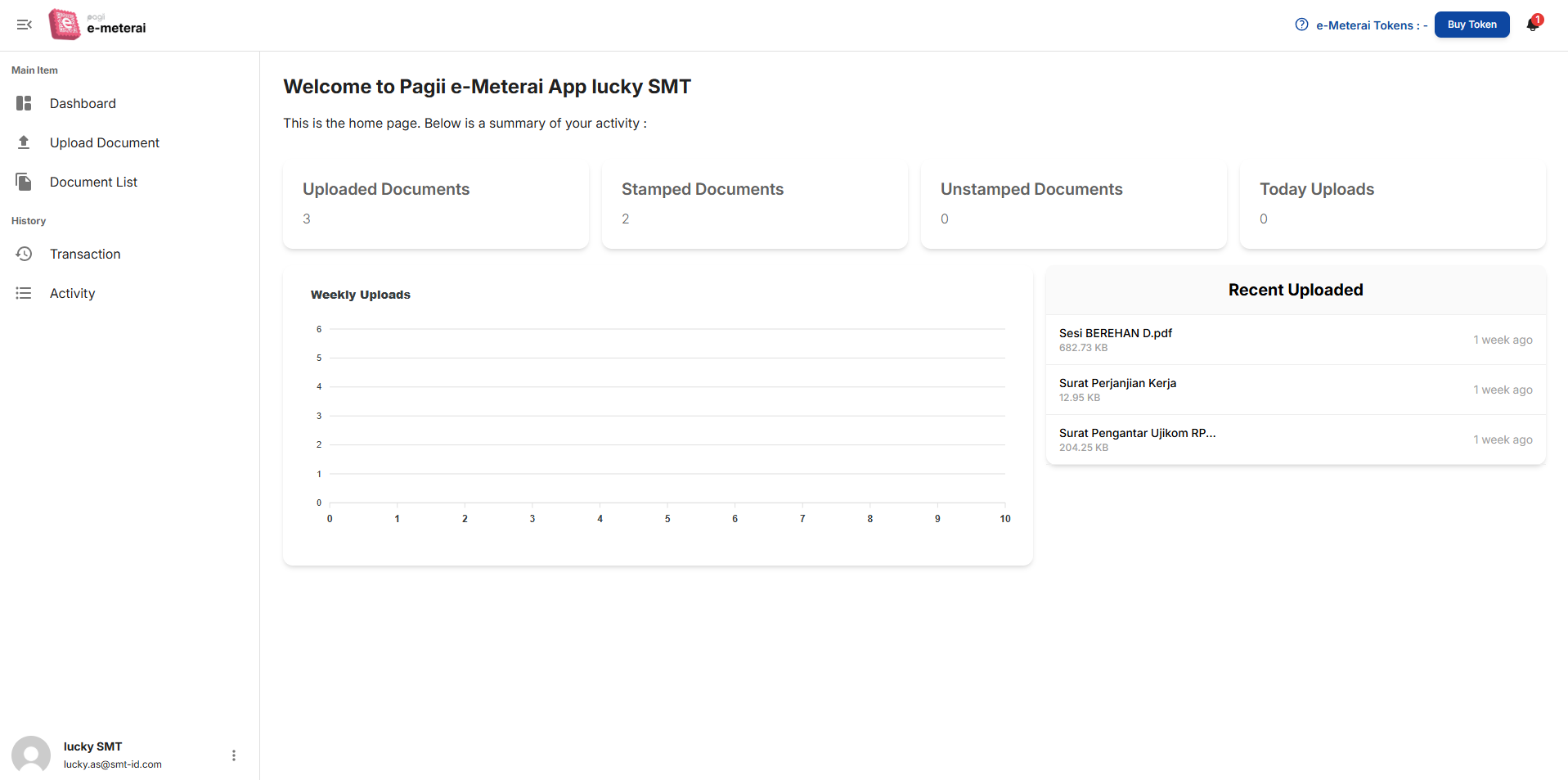 pagii
e-meterai

e-Meterai Tokens : -
Buy Token
1

Main Item
Dashboard
Upload Document
Document List
History
Transaction
Activity

lucky SMT
lucky.as@smt-id.com

Welcome to Pagii e-Meterai App lucky SMT

This is the home page. Below is a summary of your activity :

Uploaded Documents
3

Stamped Documents
2

Unstamped Documents
0

Today Uploads
0

Weekly Uploads

6
5
4
3
2
1
0
0 1 2 3 4 5 6 7 8 9 10

Recent Uploaded

Sesi BEREHAN D.pdf
682.73 KB
1 week ago

Surat Perjanjian Kerja
12.95 KB
1 week ago

Surat Pengantar Ujikom RP...
204.25 KB
1 week ago